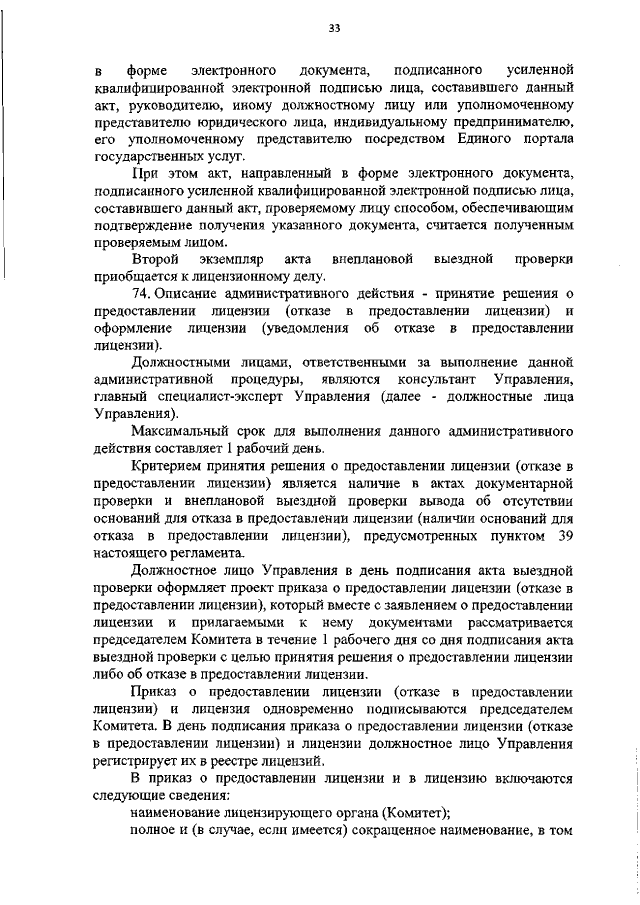 33

в форме электронного документа, подписанного усиленной квалифицированной электронной подписью лица, составившего данный акт, руководителю, иному должностному лицу или уполномоченному представителю юридического лица, индивидуальному предпринимателю, его уполномоченному представителю посредством Единого портала государственных услуг.

При этом акт, направленный в форме электронного документа, подписанного усиленной квалифицированной электронной подписью лица, составившего данный акт, проверяемому лицу способом, обеспечивающим подтверждение получения указанного документа, считается полученным проверяемым лицом.

Второй экземпляр акта внеплановой выездной проверки приобщается к лицензионному делу.

74. Описание административного действия - принятие решения о предоставлении лицензии (отказе в предоставлении лицензии) и оформление лицензии (уведомления об отказе в предоставлении лицензии).

Должностными лицами, ответственными за выполнение данной административной процедуры, являются консультант Управления, главный специалист-эксперт Управления (далее - должностные лица Управления).

Максимальный срок для выполнения данного административного действия составляет 1 рабочий день.

Критерием принятия решения о предоставлении лицензии (отказе в предоставлении лицензии) является наличие в актах документарной проверки и внеплановой выездной проверки вывода об отсутствии оснований для отказа в предоставлении лицензии (наличии оснований для отказа в предоставлении лицензии), предусмотренных пунктом 39 настоящего регламента.

Должностное лицо Управления в день подписания акта выездной проверки оформляет проект приказа о предоставлении лицензии (отказе в предоставлении лицензии), который вместе с заявлением о предоставлении лицензии и прилагаемыми к нему документами рассматривается председателем Комитета в течение 1 рабочего дня со дня подписания акта выездной проверки с целью принятия решения о предоставлении лицензии либо об отказе в предоставлении лицензии.

Приказ о предоставлении лицензии (отказе в предоставлении лицензии) и лицензия одновременно подписываются председателем Комитета. В день подписания приказа о предоставлении лицензии (отказе в предоставлении лицензии) и лицензии должностное лицо Управления регистрирует их в реестре лицензий.

В приказ о предоставлении лицензии и в лицензию включаются следующие сведения:

наименование лицензирующего органа (Комитет);

полное и (в случае, если имеется) сокращенное наименование, в том